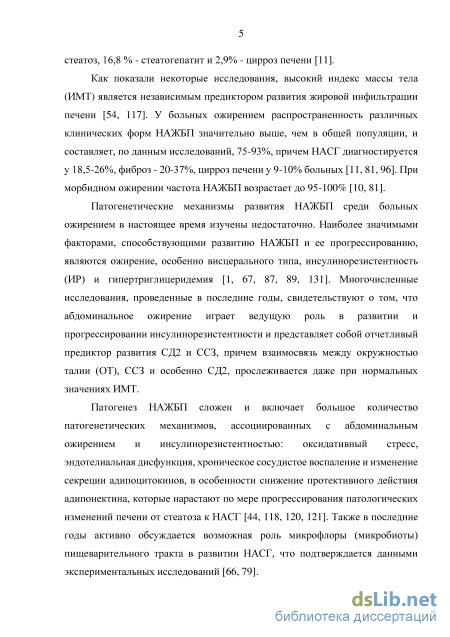 5

стеатоз, 16,8 % - стеатогепатит и 2,9% - цирроз печени [11].

Как показали некоторые исследования, высокий индекс массы тела (ИМТ) является независимым предиктором развития жировой инфильтрации печени [54, 117]. У больных ожирением распространенность различных клинических форм НАЖБП значительно выше, чем в общей популяции, и составляет, по данным исследований, 75-93%, причем НАСГ диагностируется у 18,5-26%, фиброз - 20-37%, цирроз печени у 9-10% больных [11, 81, 96]. При морбидном ожирении частота НАЖБП возрастает до 95-100% [10, 81].

Патогенетические механизмы развития НАЖБП среди больных ожирением в настоящее время изучены недостаточно. Наиболее значимыми факторами, способствующими развитию НАЖБП и ее прогрессированию, являются ожирение, особенно висцерального типа, инсулинорезистентность (ИР) и гипертриглицеридемия [1, 67, 87, 89, 131]. Многочисленные исследования, проведенные в последние годы, свидетельствуют о том, что абдоминальное ожирение играет ведущую роль в развитии и прогрессировании инсулинорезистентности и представляет собой отчетливый предиктор развития СД2 и ССЗ, причем взаимосвязь между окружностью талии (ОТ), ССЗ и особенно СД2, прослеживается даже при нормальных значениях ИМТ.

Патогенез НАЖБП сложен и включает большое количество патогенетических механизмов, ассоциированных с абдоминальным ожирением и инсулинорезистентностью: оксидативный стресс, эндотелиальная дисфункция, хроническое сосудистое воспаление и изменение секреции адипоцитокинов, в особенности снижение протективного действия адипонектина, которые нарастают по мере прогрессирования патологических изменений печени от стеатоза к НАСГ [44, 118, 120, 121]. Также в последние годы активно обсуждается возможная роль микрофлоры (микробиоты) пищеварительного тракта в развитии НАСГ, что подтверждается данными экспериментальных исследований [66, 79].

dsLib.net
библиотека диссертаций